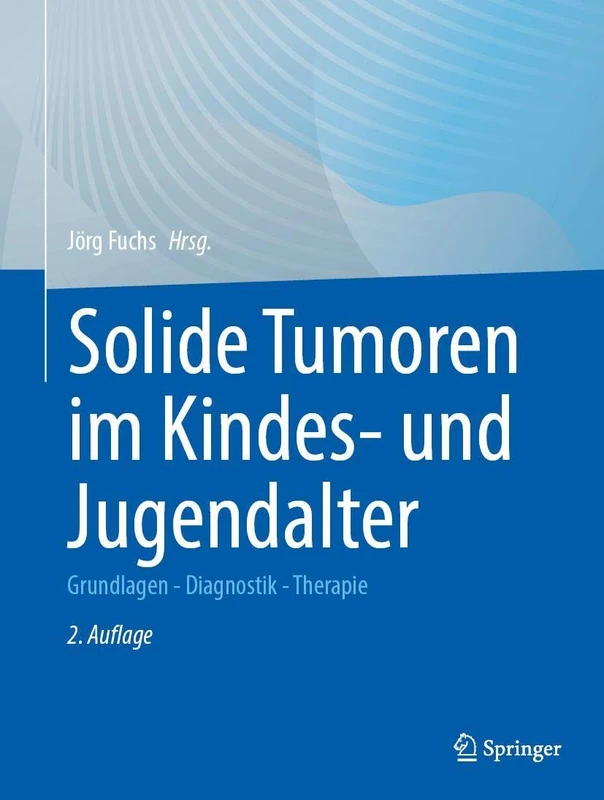 Jörg Fuchs Hrsg.

Solide Tumoren im Kindes- und Jugendalter

Grundlagen - Diagnostik - Therapie

2. Auflage

Springer